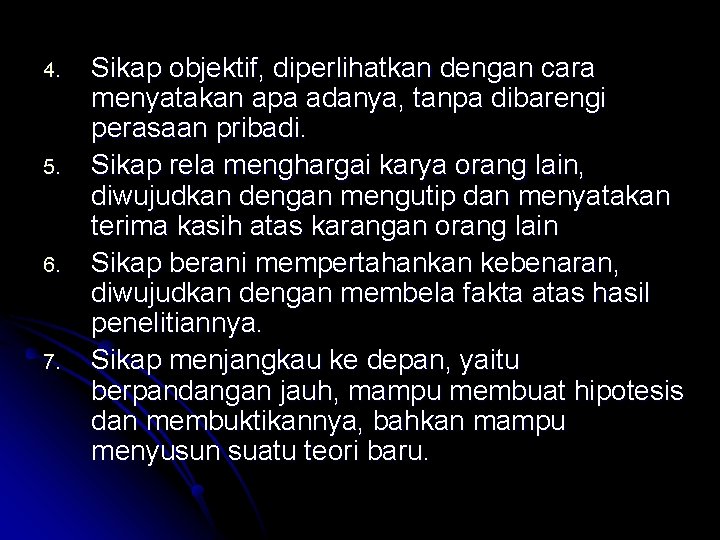 4. Sikap objektif, diperlihatkan dengan cara menyatakan apa adanya, tanpa dibarengi perasaan pribadi.

5. Sikap rela menghargai karya orang lain, diwujudkan dengan mengutip dan menyatakan terima kasih atas karangan orang lain

6. Sikap berani mempertahankan kebenaran, diwujudkan dengan membela fakta atas hasil penelitiannya.

7. Sikap menjangkau ke depan, yaitu berpandangan jauh, mampu membuat hipotesis dan membuktikannya, bahkan mampu menyusun suatu teori baru.